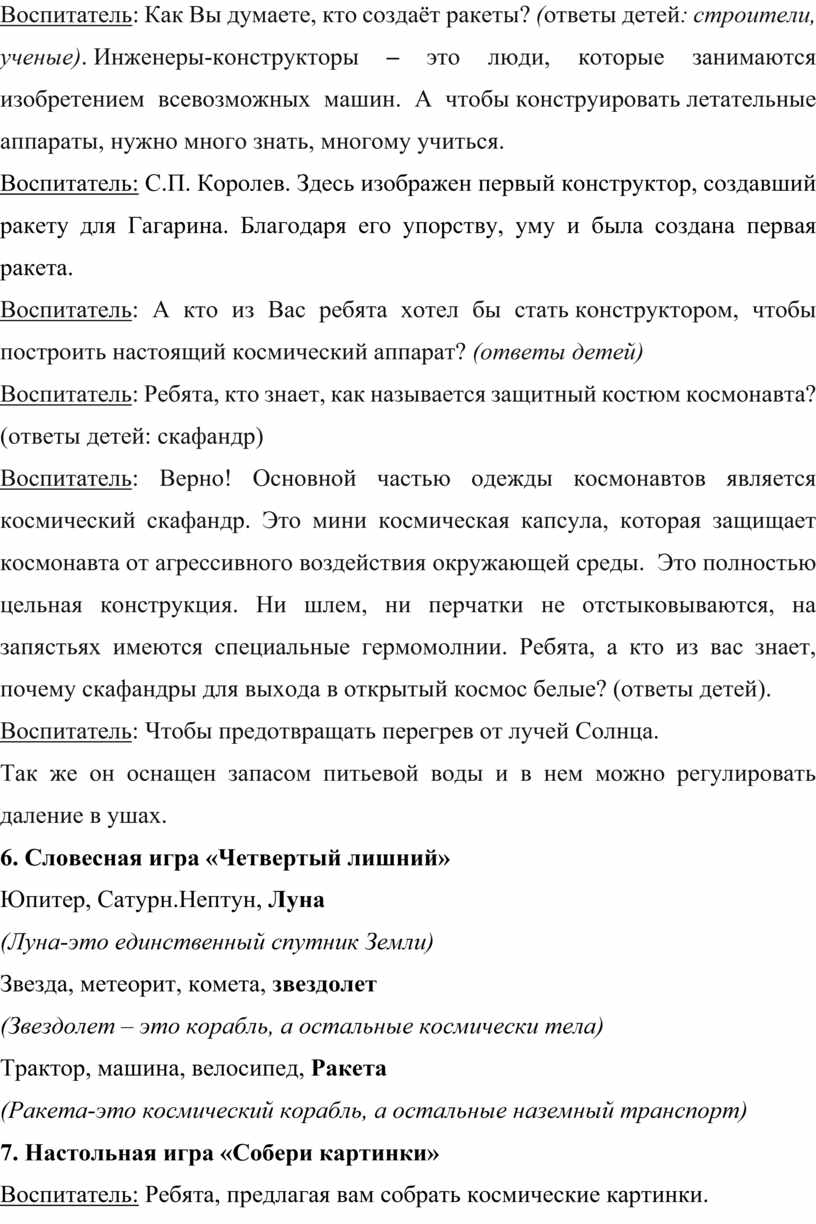 Воспитатель: Как Вы думаете, кто создаёт ракеты? (ответы детей: строители, ученые). Инженеры-конструкторы – это люди, которые занимаются изобретением всевозможных машин. А чтобы конструировать летательные аппараты, нужно много знать, многому учиться.

Воспитатель: С.П. Королев. Здесь изображен первый конструктор, создавший ракету для Гагарина. Благодаря его упорству, уму и была создана первая ракета.

Воспитатель: А кто из Вас ребята хотел бы стать конструктором, чтобы построить настоящий космический аппарат? (ответы детей)

Воспитатель: Ребята, кто знает, как называется защитный костюм космонавта? (ответы детей: скафандр)

Воспитатель: Верно! Основной частью одежды космонавтов является космический скафандр. Это мини космическая капсула, которая защищает космонавта от агрессивного воздействия окружающей среды. Это полностью цельная конструкция. Ни шлем, ни перчатки не отстыковываются, на запястьях имеются специальные гермомолнии. Ребята, а кто из вас знает, почему скафандры для выхода в открытый космос белые? (ответы детей).

Воспитатель: Чтобы предотвращать перегрев от лучей Солнца.

Так же он оснащен запасом питьевой воды и в нем можно регулировать даление в ушах.

6. Словесная игра «Четвертый лишний»

Юпитер, Сатурн.Нептун, Луна

(Луна-это единственный спутник Земли)

Звезда, метеорит, комета, звездолет

(Звездолет – это корабль, а остальные космически тела)

Трактор, машина, велосипед, Ракета

(Ракета-это космический корабль, а остальные наземный транспорт)

7. Настольная игра «Собери картинки»

Воспитатель: Ребята, предлагая вам собрать космические картинки.